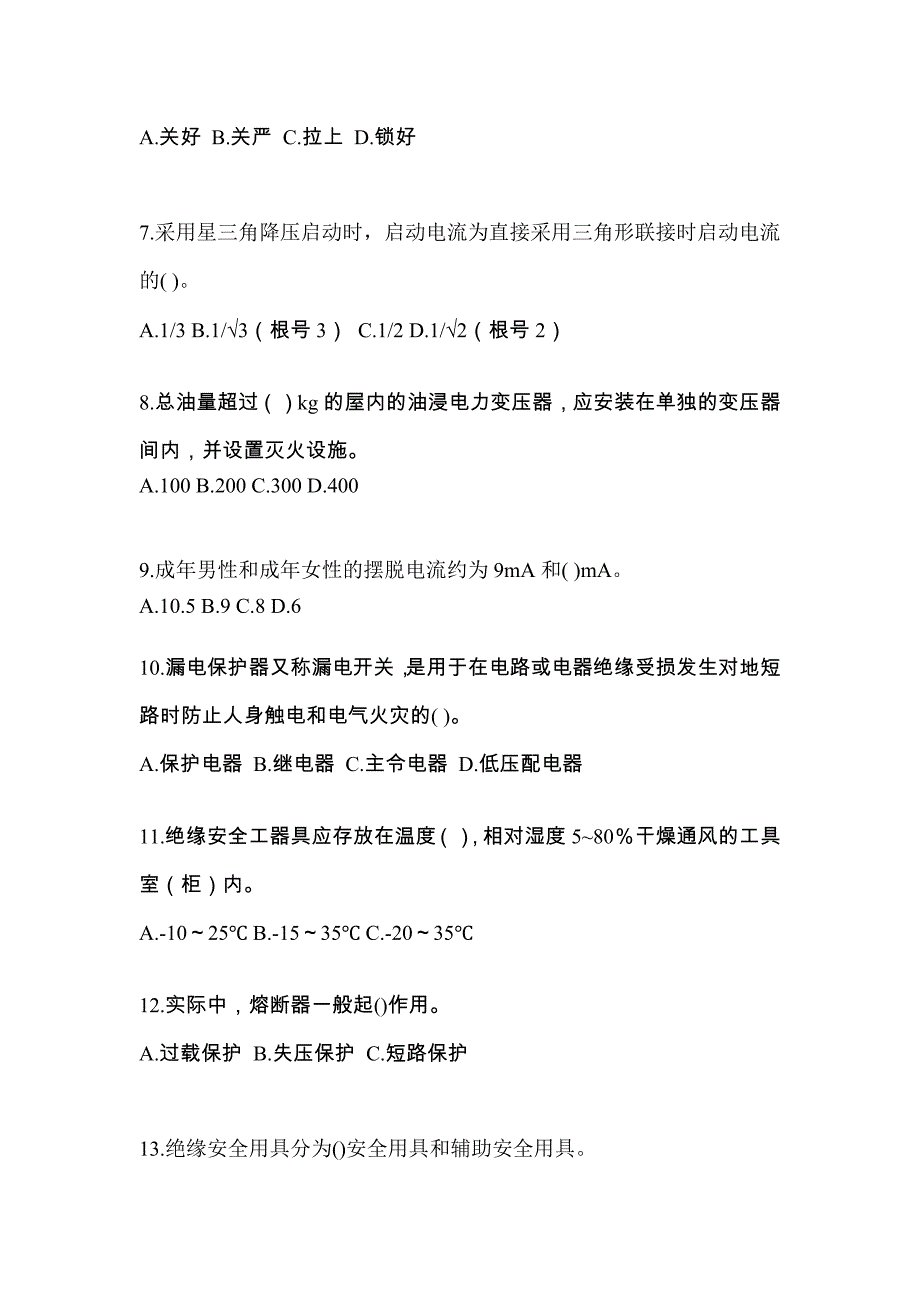 A.关好 B.关严 C.拉上 D.锁好

7.采用星三角降压启动时，启动电流为直接采用三角形联接时启动电流的( )。

A.1/3 B.1/√3（根号 3） C.1/2 D.1/√2（根号 2）

8.总油量超过（ ）kg 的屋内的油浸电力变压器，应安装在单独的变压器间内，并设置灭火设施。
A.100 B.200 C.300 D.400

9.成年男性和成年女性的摆脱电流约为 9mA 和( )mA。
A.10.5 B.9 C.8 D.6

10.漏电保护器又称漏电开关，是用于在电路或电器绝缘受损发生对地短路时防止人身触电和电气火灾的( )。

A.保护电器 B.继电器 C.主令电器 D.低压配电器

11.绝缘安全工器具应存放在温度（ ），相对湿度 5~80％干燥通风的工具室（柜）内。

A.-10～25℃ B.-15～35℃ C.-20～35℃

12.实际中，熔断器一般起()作用。

A.过载保护 B.失压保护 C.短路保护

13.绝缘安全用具分为()安全用具和辅助安全用具。